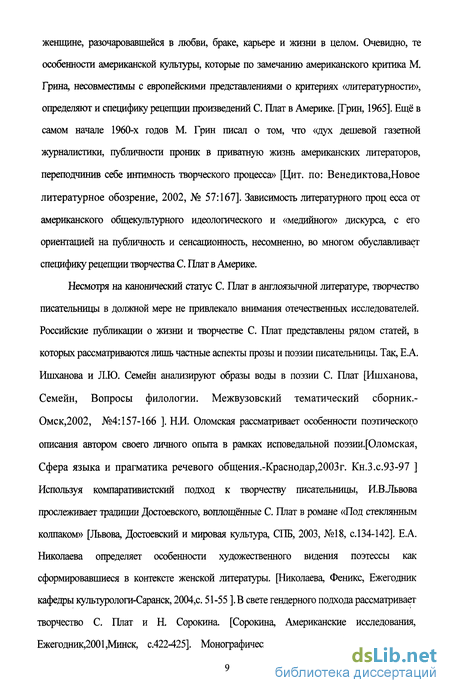 женщине, разочаровавшейся в любви, браке, карьере и жизни в целом. Очевидно, те особенности американской культуры, которые по замечанию американского критика М. Грина, несовместимы с европейскими представлениями о критериях «литературности», определяют и специфику рецепции произведений С. Плат в Америке. [Грин, 1965]. Ещё в самом начале 1960-х годов М. Грин писал о том, что «дух дешевой газетной журналистики, публичности проник в приватную жизнь американских литераторов, переподчинив себе интимность творческого процесса» [Цит. по: Венедиктова,Новое литературное обозрение, 2002, № 57:167]. Зависимость литературного проц есса от американского общекультурного идеологического и «медийного» дискурса, с его ориентацией на публичность и сенсационность, несомненно, во многом обуславливает специфику рецепции творчества С. Плат в Америке.

Несмотря на канонический статус С. Плат в англоязычной литературе, творчество писательницы в должной мере не привлекало внимания отечественных исследователей. Российские публикации о жизни и творчестве С. Плат представлены рядом статей, в которых рассматриваются лишь частные аспекты прозы и поэзии писательницы. Так, Е.А. Ишханова и Л.Ю. Семейн анализируют образы воды в поэзии С. Плат [Ишханова, Семейн, Вопросы филологии. Межвузовский тематический сборник.- Омск,2002, №4:157-166 ]. Н.И. Оломская рассматривает особенности поэтического описания автором своего личного опыта в рамках исповедальной поэзии.[Оломская, Сфера языка и прагматика речевого общения.-Краснодар,2003г. Кн.3.с.93-97 ] Используя компаративистский подход к творчеству писательницы, И.В.Львова прослеживает традиции Достоевского, воплощённые С. Плат в романе «Под стеклянным колпаком» [Львова, Достоевский и мировая культура, СПБ, 2003, №18, с.134-142]. Е.А. Николаева определяет особенности художественного видения поэтессы как сформировавшиеся в контексте женской литературы. [Николаева, Феникс, Ежегодник кафедры культурологи-Саранск, 2004,с. 51-55 ]. В свете гендерного подхода рассматривает творчество С. Плат и Н. Сорокина. [Сорокина, Американские исследования, Ежегодник,2001,Минск, с.422-425]. Монографичес

9

dsLib.net
библиотека диссертаций